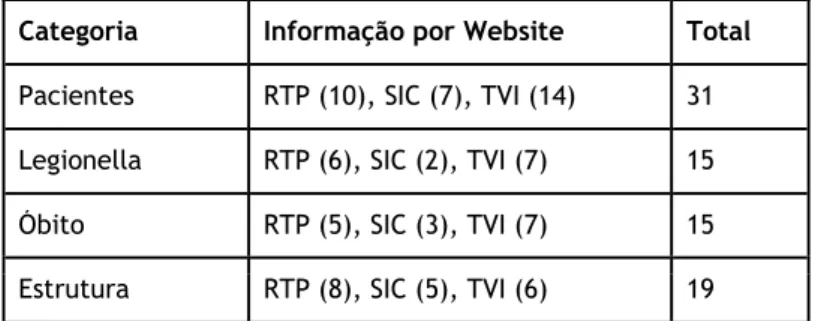 | Categoria | Informação por Website | Total |
|---|---|---|
| Pacientes | RTP (10), SIC (7), TVI (14) | 31 |
| Legionella | RTP (6), SIC (2), TVI (7) | 15 |
| Óbito | RTP (5), SIC (3), TVI (7) | 15 |
| Estrutura | RTP (8), SIC (5), TVI (6) | 19 |